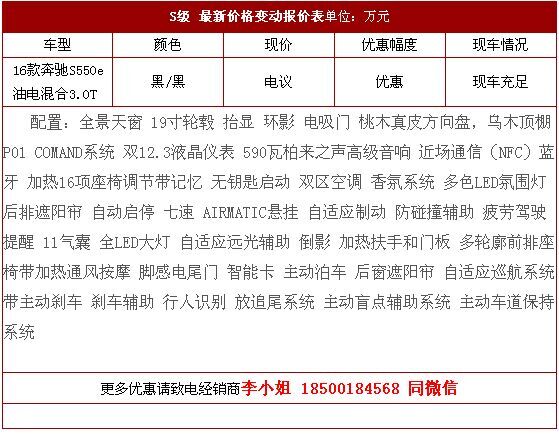 S级 最新价格变动报价表单位：万元

| 车型 | 颜色 | 现价 | 优惠幅度 | 现车情况 |
|---|---|---|---|---|
| 16款奔驰S550e 油电混合3.0T | 黑/黑 | 电议 | 优惠 | 现车充足 |

配置：全景天窗 19寸轮毂 抬显 环影 电吸门 桃木真皮方向盘，乌木顶棚 P01 COMAND系统 双12.3液晶仪表 590瓦柏来之声高级音响 近场通信（NFC）蓝牙 加热16项座椅调节带记忆 无钥匙启动 双区空调 香氛系统 多色LED氛围灯 后排遮阳帘 自动启停 七速 AIRMATIC悬挂 自适应制动 防碰撞辅助 疲劳驾驶提醒 11气囊 全LED大灯 自适应远光辅助 倒影 加热扶手和门板 多轮廓前排座椅带加热通风按摩 脚感电尾门 智能卡 主动泊车 后窗遮阳帘 自适应巡航系统带主动刹车 刹车辅助 行人识别 放追尾系统 主动盲点辅助系统 主动车道保持系统

更多优惠请致电经销商李小姐 18500184568 同微信